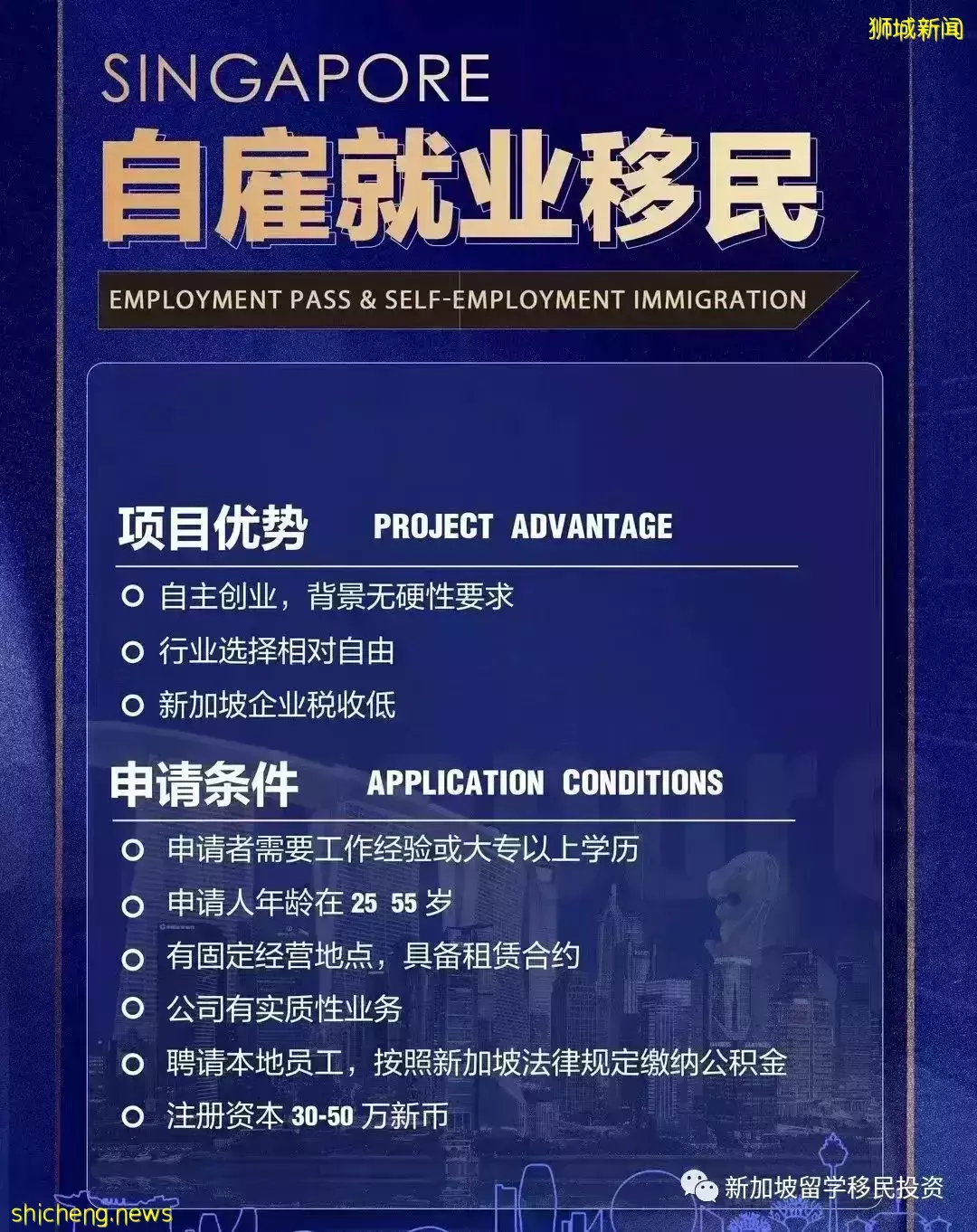 狮城新闻

SINGAPORE

自雇就业移民

EMPLOYMENT PASS & SELF-EMPLOYMENT IMMIGRATION

项目优势 PROJECT ADVANTAGE

自主创业，背景无硬性要求

行业选择相对自由

新加坡企业税收低

申请条件 APPLICATION CONDITIONS

申请者需要工作经验或大专以上学历

申请人年龄在 25 55 岁

有固定经营地点，具备租赁合约

公司有实质性业务

聘请本地员工，按照新加坡法律规定缴纳公积金

注册资本 30-50 万新币

新加坡留学移民投资

shicheng.news